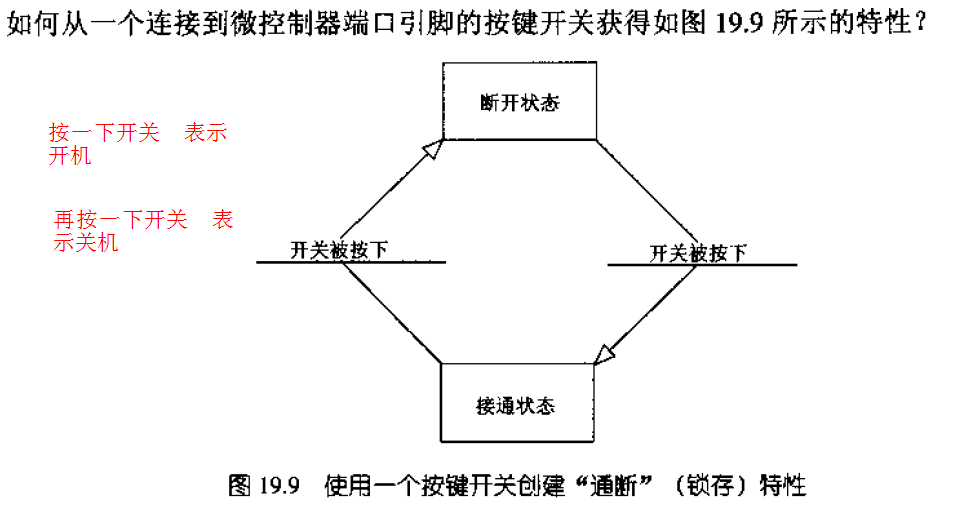 如何从一个连接到微控制器端口引脚的按键开关获得如图 19.9 所示的特性？

按一下开关　表示开机

再按一下开关　表示关机

断开状态

开关被按下

开关被按下

接通状态

图 19.9　使用一个按键开关创建“通断”（锁存）特性